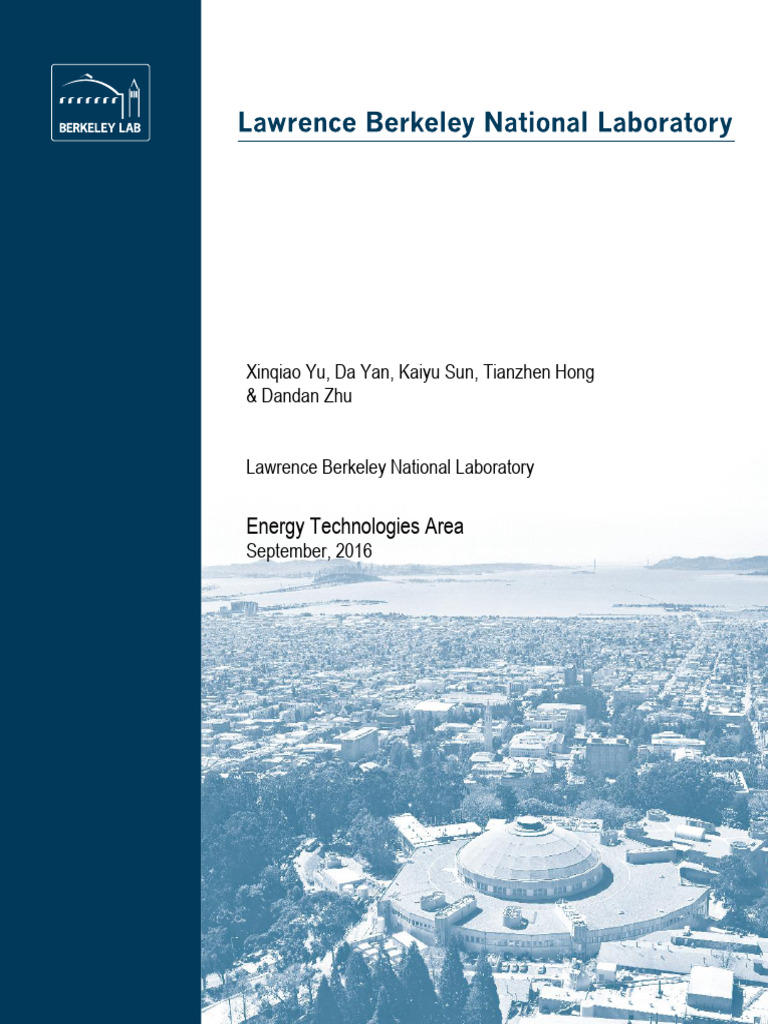 BERKELEY LAB

Lawrence Berkeley National Laboratory

Xinqiao Yu, Da Yan, Kaiyu Sun, Tianzhen Hong & Dandan Zhu

Lawrence Berkeley National Laboratory

Energy Technologies Area
September, 2016